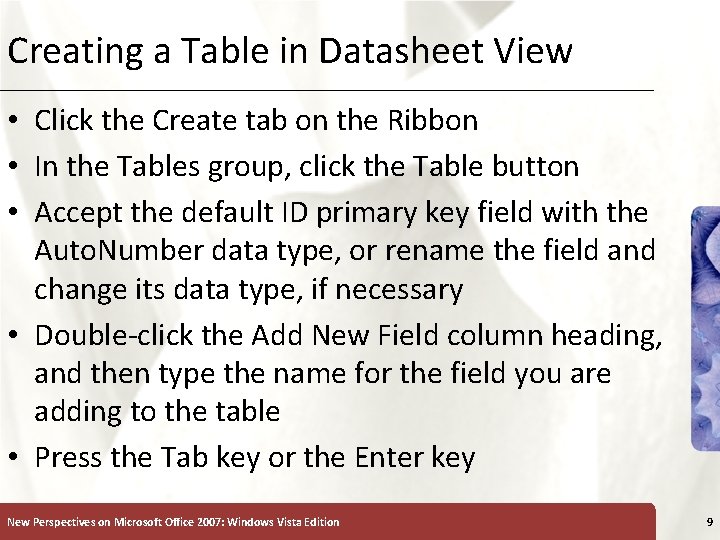 Creating a Table in Datasheet View

• Click the Create tab on the Ribbon
• In the Tables group, click the Table button
• Accept the default ID primary key field with the AutoNumber data type, or rename the field and change its data type, if necessary
• Double-click the Add New Field column heading, and then type the name for the field you are adding to the table
• Press the Tab key or the Enter key

New Perspectives on Microsoft Office 2007: Windows Vista Edition

9